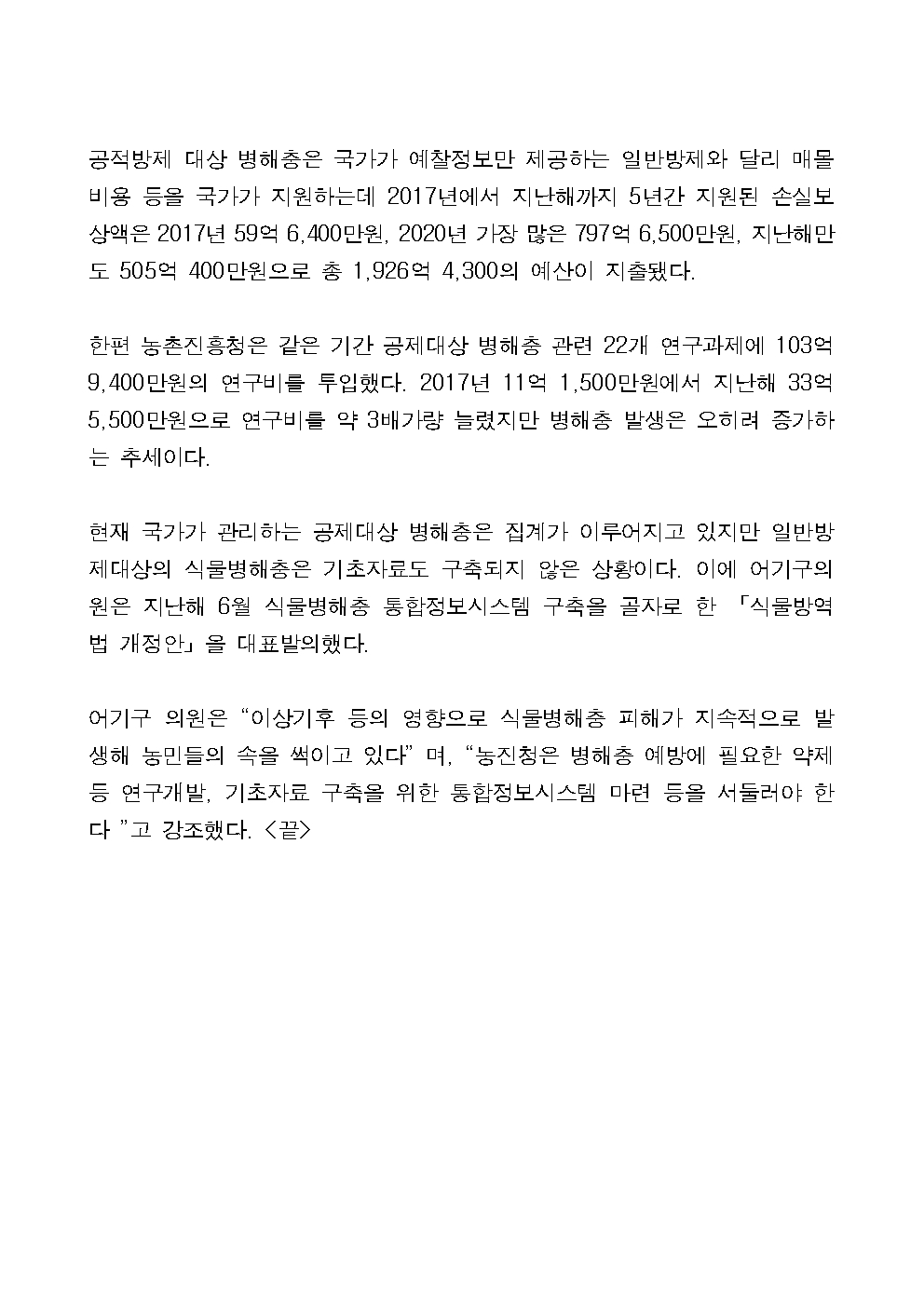 공적방제 대상 병해충은 국가가 예찰정보만 제공하는 일반방제와 달리 매몰비용 등을 국가가 지원하는데 2017년에서 지난해까지 5년간 지원된 손실보상액은 2017년 59억 6,400만원, 2020년 가장 많은 797억 6,500만원, 지난해만도 505억 400만원으로 총 1,926억 4,300의 예산이 지출됐다.

한편 농촌진흥청은 같은 기간 공제대상 병해충 관련 22개 연구과제에 103억 9,400만원의 연구비를 투입했다. 2017년 11억 1,500만원에서 지난해 33억 5,500만원으로 연구비를 약 3배가량 늘렸지만 병해충 발생은 오히려 증가하는 추세이다.

현재 국가가 관리하는 공제대상 병해충은 집계가 이루어지고 있지만 일반방제대상의 식물병해충은 기초자료도 구축되지 않은 상황이다. 이에 어기구의원은 지난해 6월 식물병해충 통합정보시스템 구축을 골자로 한 「식물방역법 개정안」을 대표발의했다.

어기구 의원은 “이상기후 등의 영향으로 식물병해충 피해가 지속적으로 발생해 농민들의 속을 썩이고 있다” 며, “농진청은 병해충 예방에 필요한 약제 등 연구개발, 기초자료 구축을 위한 통합정보시스템 마련 등을 서둘러야 한다 ”고 강조했다. <끝>